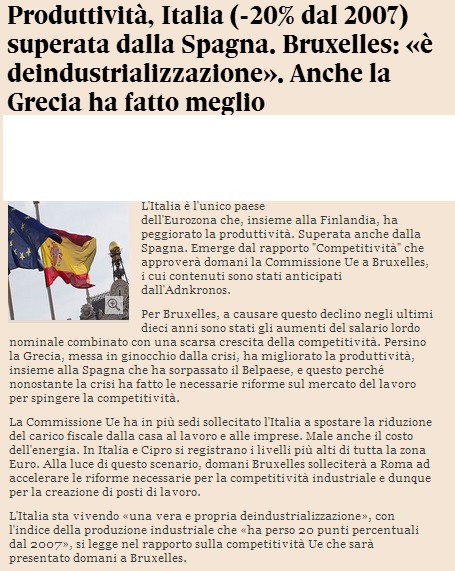 Produttività, Italia (-20% dal 2007) superata dalla Spagna. Bruxelles: «è deindustrializzazione». Anche la Grecia ha fatto meglio

L'Italia è l'unico paese dell'Eurozona che, insieme alla Finlandia, ha peggiorato la produttività. Superata anche dalla Spagna. Emerge dal rapporto "Competitività" che approverà domani la Commissione Ue a Bruxelles, i cui contenuti sono stati anticipati dall'Adnkronos.

Per Bruxelles, a causare questo declino negli ultimi dieci anni sono stati gli aumenti del salario lordo nominale combinato con una scarsa crescita della competitività. Persino la Grecia, messa in ginocchio dalla crisi, ha migliorato la produttività, insieme alla Spagna che ha sorpassato il Belpaese, e questo perché nonostante la crisi ha fatto le necessarie riforme sul mercato del lavoro per spingere la competitività.

La Commissione Ue ha in più sedi sollecitato l'Italia a spostare la riduzione del carico fiscale dalla casa al lavoro e alle imprese. Male anche il costo dell'energia. In Italia e Cipro si registrano i livelli più alti di tutta la zona Euro. Alla luce di questo scenario, domani Bruxelles solleciterà a Roma ad accelerare le riforme necessarie per la competitività industriale e dunque per la creazione di posti di lavoro.

L'Italia sta vivendo «una vera e propria deindustrializzazione», con l'indice della produzione industriale che «ha perso 20 punti percentuali dal 2007», si legge nel rapporto sulla competitività Ue che sarà presentato domani a Bruxelles.